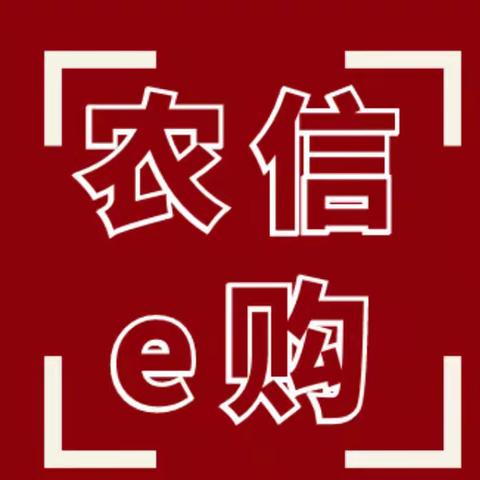 农信
e购